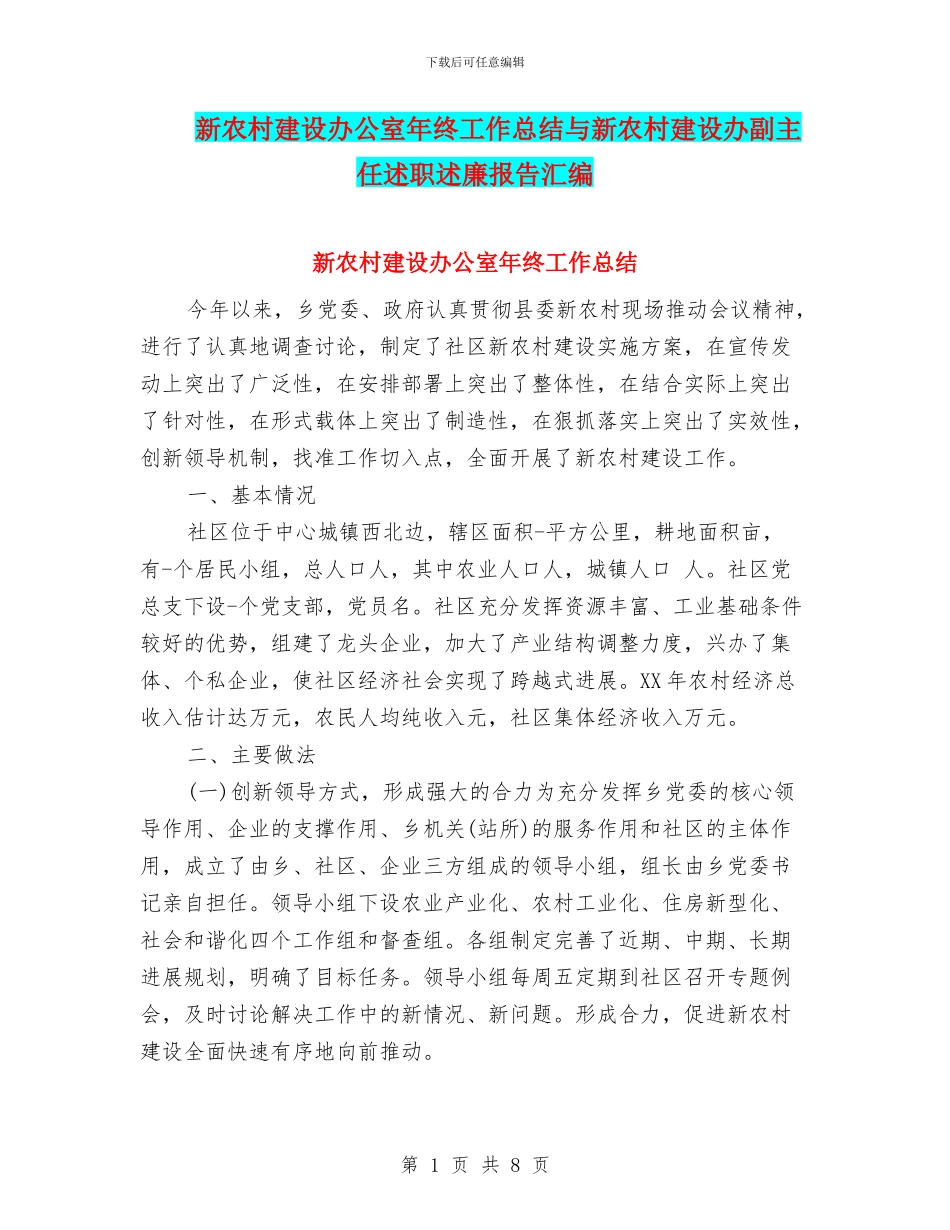 下载后可任意编辑

新农村建设办公室年终工作总结与新农村建设办副主任述职述廉报告汇编

新农村建设办公室年终工作总结

今年以来，乡党委、政府认真贯彻县委新农村现场推动会议精神，进行了认真地调查讨论，制定了社区新农村建设实施方案，在宣传发动上突出了广泛性，在安排部署上突出了整体性，在结合实际上突出了针对性，在形式载体上突出了制造性，在狠抓落实上突出了实效性，创新领导机制，找准工作切入点，全面开展了新农村建设工作。

一、基本情况

社区位于中心城镇西北边，辖区面积-平方公里，耕地面积亩，有-个居民小组，总人口人，其中农业人口人，城镇人口 人。社区党总支下设-个党支部，党员名。社区充分发挥资源丰富、工业基础条件较好的优势，组建了龙头企业，加大了产业结构调整力度，兴办了集体、个私企业，使社区经济社会实现了跨越式进展。XX年农村经济总收入估计达万元，农民人均纯收入元，社区集体经济收入万元。

二、主要做法

(一)创新领导方式，形成强大的合力为充分发挥乡党委的核心领导作用、企业的支撑作用、乡机关(站所)的服务作用和社区的主体作用，成立了由乡、社区、企业三方组成的领导小组，组长由乡党委书记亲自担任。领导小组下设农业产业化、农村工业化、住房新型化、社会和谐化四个工作组和督查组。各组制定完善了近期、中期、长期进展规划，明确了目标任务。领导小组每周五定期到社区召开专题例会，及时讨论解决工作中的新情况、新问题。形成合力，促进新农村建设全面快速有序地向前推动。

第 1 页 共 8 页